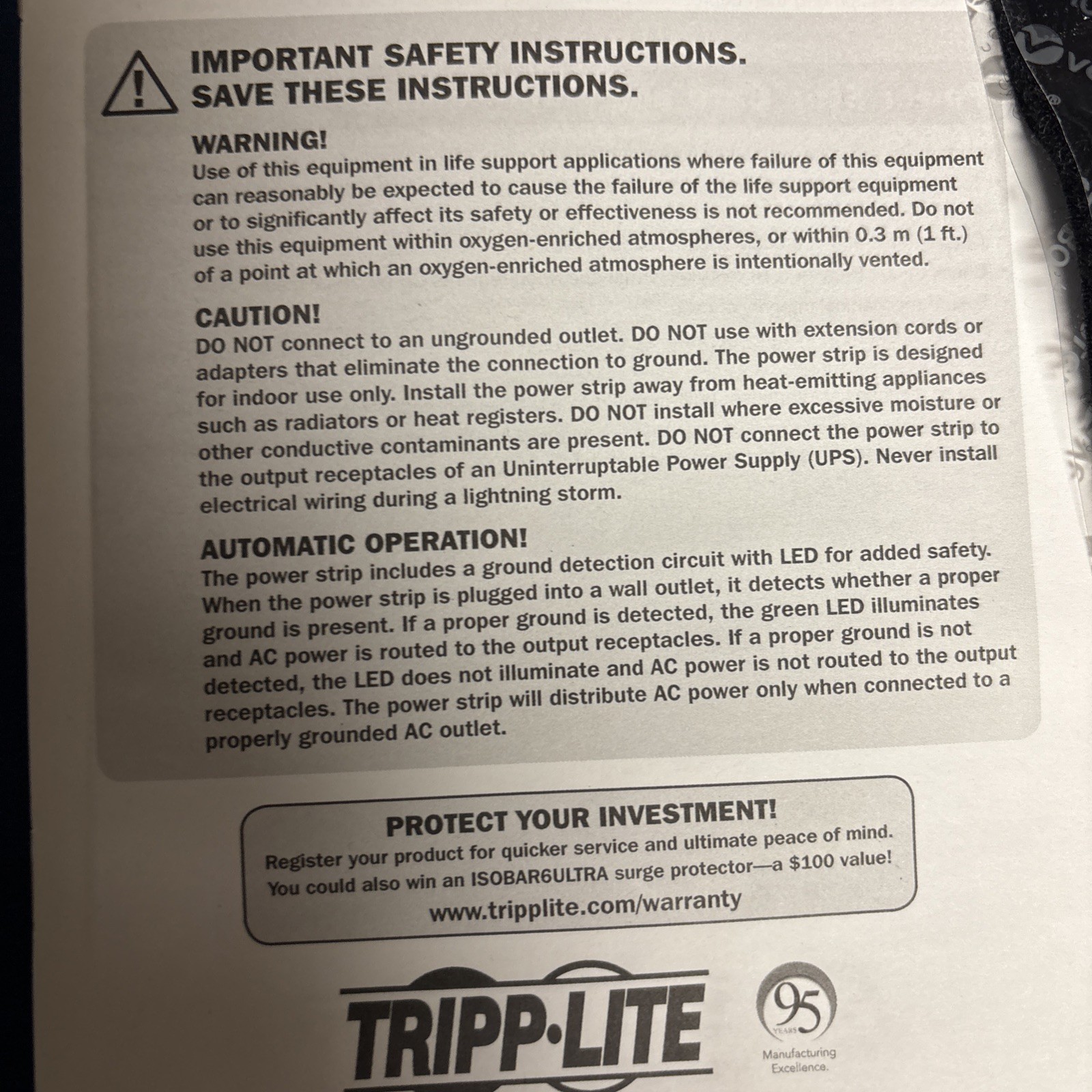 IMPORTANT SAFETY INSTRUCTIONS.
SAVE THESE INSTRUCTIONS.

WARNING!
Use of this equipment in life support applications where failure of this equipment can reasonably be expected to cause the failure of the life support equipment or to significantly affect its safety or effectiveness is not recommended. Do not use this equipment within oxygen-enriched atmospheres, or within 0.3 m (1 ft.) of a point at which an oxygen-enriched atmosphere is intentionally vented.

CAUTION!
DO NOT connect to an ungrounded outlet. DO NOT use with extension cords or adapters that eliminate the connection to ground. The power strip is designed for indoor use only. Install the power strip away from heat-emitting appliances such as radiators or heat registers. DO NOT install where excessive moisture or other conductive contaminants are present. DO NOT connect the power strip to the output receptacles of an Uninterruptable Power Supply (UPS). Never install electrical wiring during a lightning storm.

AUTOMATIC OPERATION!
The power strip includes a ground detection circuit with LED for added safety. When the power strip is plugged into a wall outlet, it detects whether a proper ground is present. If a proper ground is detected, the green LED illuminates and AC power is routed to the output receptacles. If a proper ground is not detected, the LED does not illuminate and AC power is not routed to the output receptacles. The power strip will distribute AC power only when connected to a properly grounded AC outlet.

PROTECT YOUR INVESTMENT!
Register your product for quicker service and ultimate peace of mind. You could also win an ISOBAR6ULTRA surge protector—a $100 value!
www.tripplite.com/warranty

TRIPP·LITE

95 YEARS
Manufacturing Excellence.